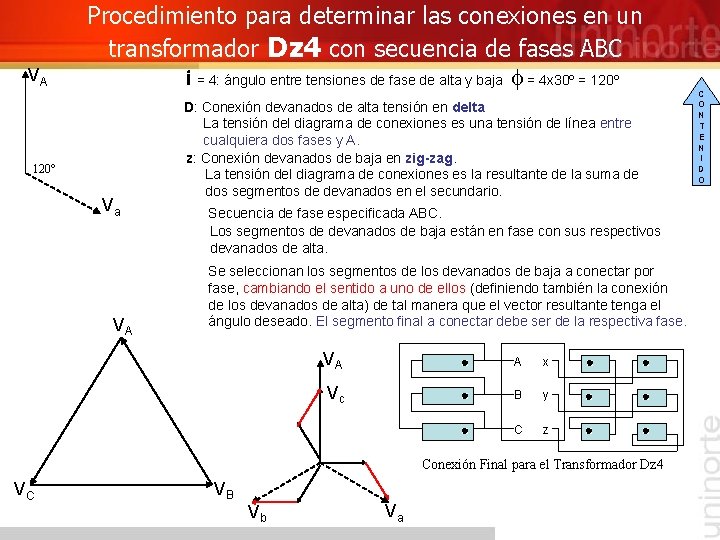 Procedimiento para determinar las conexiones en un transformador Dz4 con secuencia de fases ABC

$V_A$

120°

$V_a$

i = 4: ángulo entre tensiones de fase de alta y baja $\phi$ = 4x30° = 120°

D: Conexión devanados de alta tensión en delta
La tensión del diagrama de conexiones es una tensión de línea entre cualquiera dos fases y A.

z: Conexión devanados de baja en zig-zag.
La tensión del diagrama de conexiones es la resultante de la suma de dos segmentos de devanados en el secundario.

Secuencia de fase especificada ABC.
Los segmentos de devanados de baja están en fase con sus respectivos devanados de alta.

Se seleccionan los segmentos de los devanados de baja a conectar por fase, cambiando el sentido a uno de ellos (definiendo también la conexión de los devanados de alta) de tal manera que el vector resultante tenga el ángulo deseado. El segmento final a conectar debe ser de la respectiva fase.

C
O
N
T
E
N
I
D
O

$V_A$

$V_C$

$V_B$

$V_A$

$V_c$

$V_b$

$V_a$

A
B
C
x
y
z

Conexión Final para el Transformador Dz4

uninorte